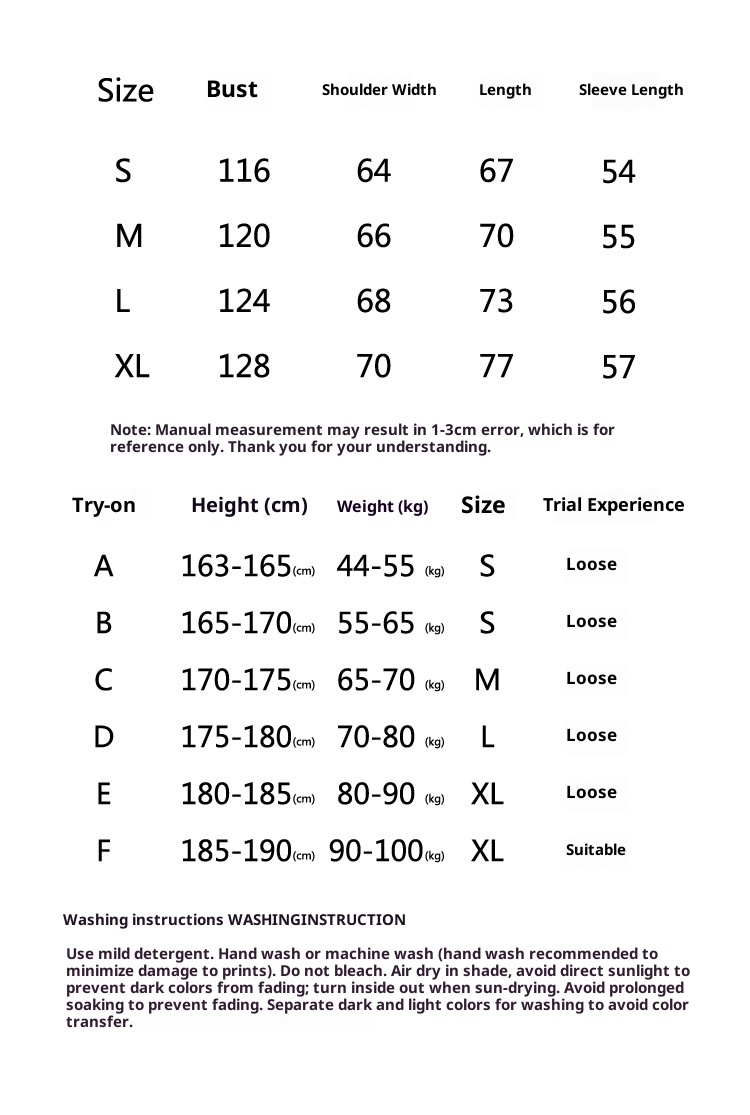 | Size | Bust | Shoulder Width | Length | Sleeve Length |
|---|---|---|---|---|
| S | 116 | 64 | 67 | 54 |
| M | 120 | 66 | 70 | 55 |
| L | 124 | 68 | 73 | 56 |
| XL | 128 | 70 | 77 | 57 |

Note: Manual measurement may result in 1-3cm error, which is for reference only. Thank you for your understanding.

| Try-on | Height (cm) | Weight (kg) | Size | Trial Experience |
|---|---|---|---|---|
| A | 163-165(cm) | 44-55 (kg) | S | Loose |
| B | 165-170(cm) | 55-65 (kg) | S | Loose |
| C | 170-175(cm) | 65-70 (kg) | M | Loose |
| D | 175-180(cm) | 70-80 (kg) | L | Loose |
| E | 180-185(cm) | 80-90 (kg) | XL | Loose |
| F | 185-190(cm) | 90-100(kg) | XL | Suitable |

Washing instructions WASHINGINSTRUCTION

Use mild detergent. Hand wash or machine wash (hand wash recommended to minimize damage to prints). Do not bleach. Air dry in shade, avoid direct sunlight to prevent dark colors from fading; turn inside out when sun-drying. Avoid prolonged soaking to prevent fading. Separate dark and light colors for washing to avoid color transfer.